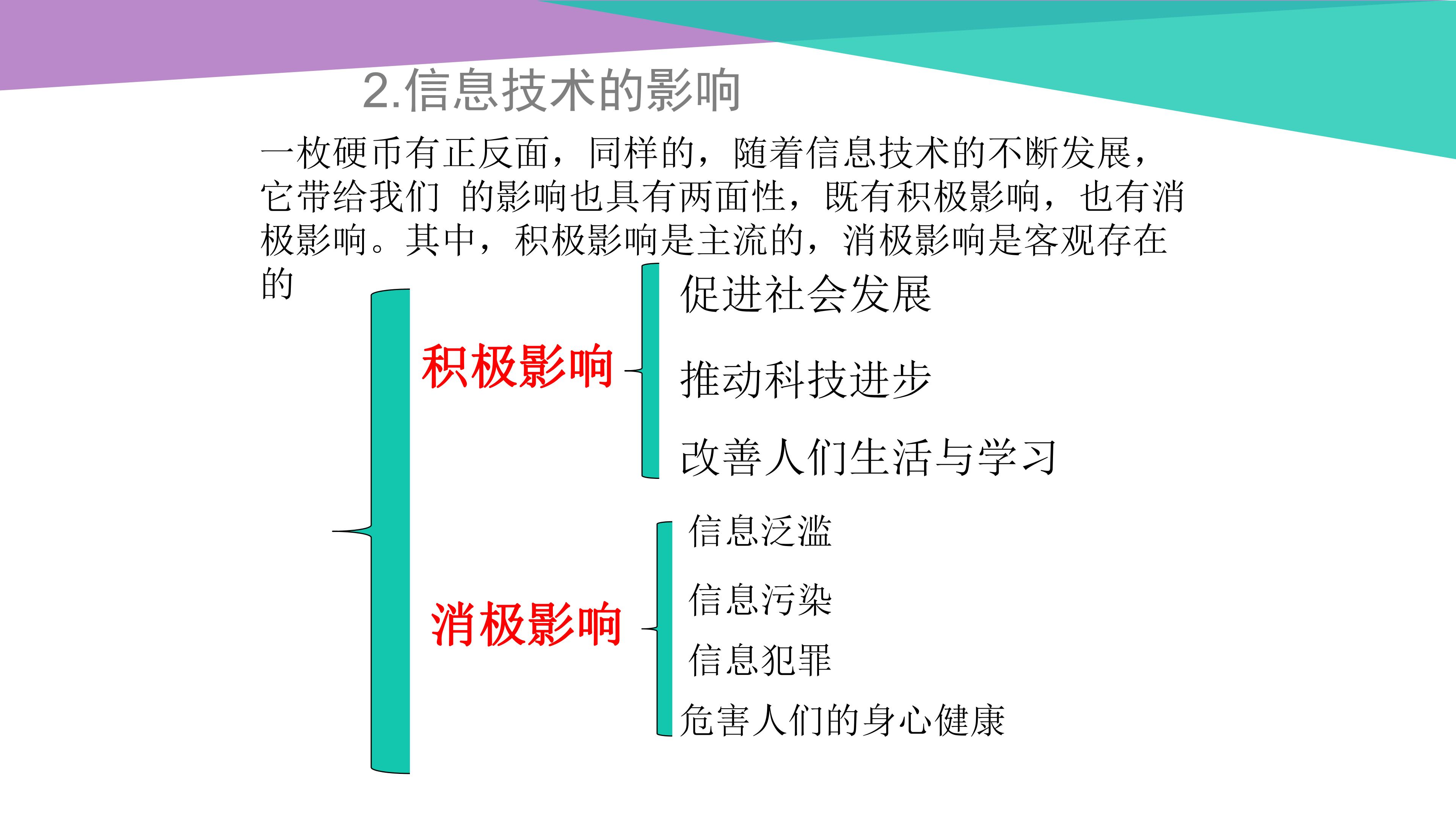 2.信息技术的影响

一枚硬币有正反面，同样的，随着信息技术的不断发展，它带给我们 的影响也具有两面性，既有积极影响，也有消极影响。其中，积极影响是主流的，消极影响是客观存在的

积极影响

促进社会发展

推动科技进步

改善人们生活与学习

消极影响

信息泛滥

信息污染

信息犯罪

危害人们的身心健康